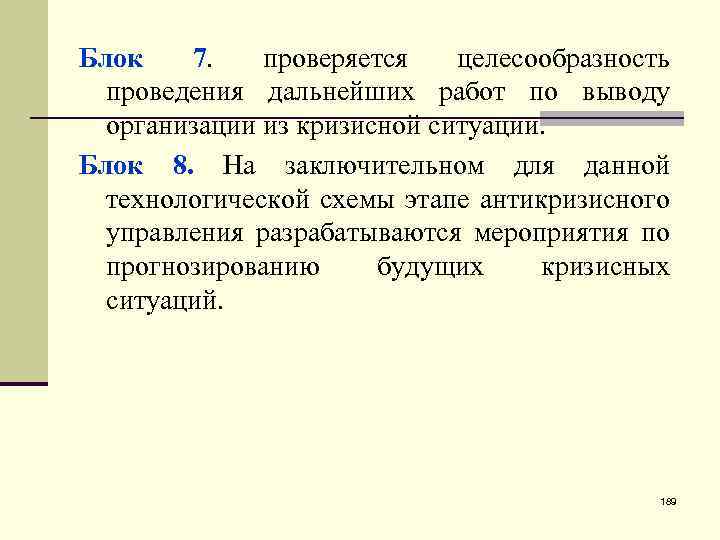 Блок 7. проверяется целесообразность проведения дальнейших работ по выводу организации из кризисной ситуации.

Блок 8. На заключительном для данной технологической схемы этапе антикризисного управления разрабатываются мероприятия по прогнозированию будущих кризисных ситуаций.

189